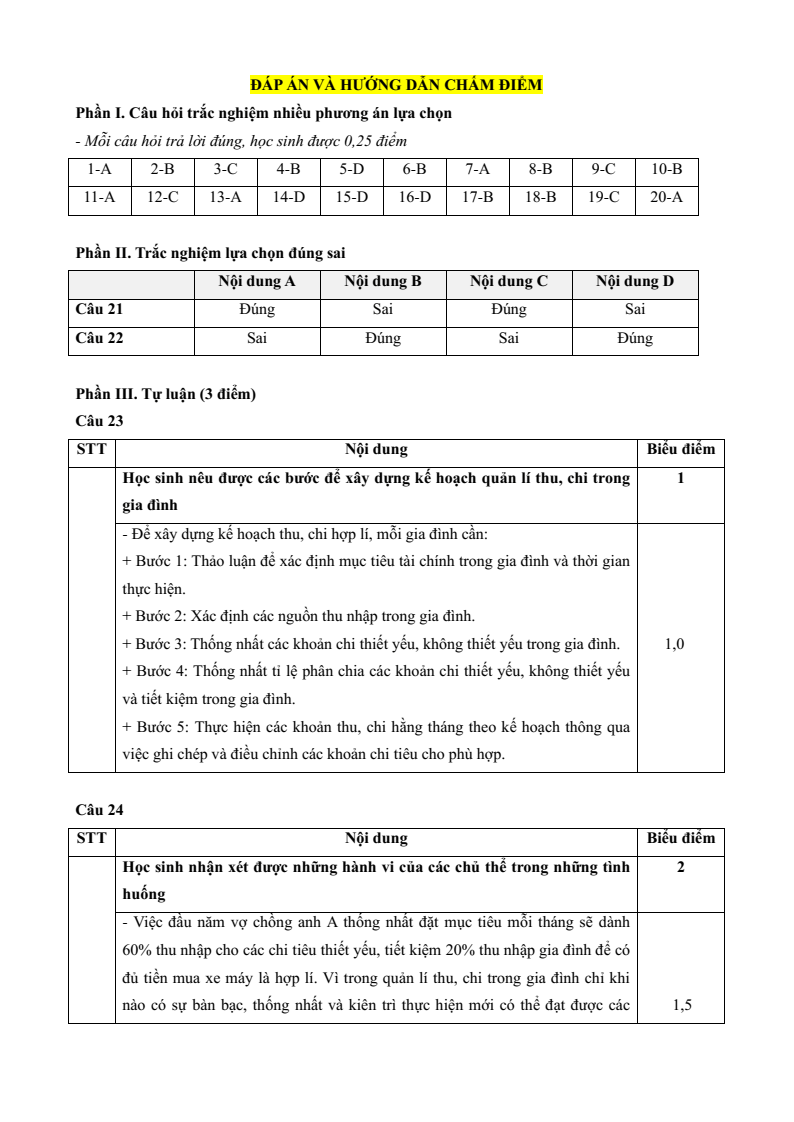 ĐÁP ÁN VÀ HƯỚNG DẪN CHẤM ĐIỂM

Phần I. Câu hỏi trắc nghiệm nhiều phương án lựa chọn

- Mỗi câu hỏi trả lời đúng, học sinh được 0,25 điểm

| 1-A | 2-B | 3-C | 4-B | 5-D | 6-B | 7-A | 8-B | 9-C | 10-B |
|---|---|---|---|---|---|---|---|---|---|
| 11-A | 12-C | 13-A | 14-D | 15-D | 16-D | 17-B | 18-B | 19-C | 20-A |

Phần II. Trắc nghiệm lựa chọn đúng sai

| | Nội dung A | Nội dung B | Nội dung C | Nội dung D |
|---|---|---|---|---|
| Câu 21 | Đúng | Sai | Đúng | Sai |
| Câu 22 | Sai | Đúng | Sai | Đúng |

Phần III. Tự luận (3 điểm)

Câu 23

| STT | Nội dung | Biểu điểm |
|---|---|---|
| | Học sinh nêu được các bước để xây dựng kế hoạch quản lí thu, chi trong gia đình | 1 |
| | - Để xây dựng kế hoạch thu, chi hợp lí, mỗi gia đình cần: + Bước 1: Thảo luận để xác định mục tiêu tài chính trong gia đình và thời gian thực hiện. + Bước 2: Xác định các nguồn thu nhập trong gia đình. + Bước 3: Thống nhất các khoản chi thiết yếu, không thiết yếu trong gia đình. + Bước 4: Thống nhất tỉ lệ phân chia các khoản chi thiết yếu, không thiết yếu và tiết kiệm trong gia đình. + Bước 5: Thực hiện các khoản thu, chi hằng tháng theo kế hoạch thông qua việc ghi chép và điều chỉnh các khoản chi tiêu cho phù hợp. | 1,0 |

Câu 24

| STT | Nội dung | Biểu điểm |
|---|---|---|
| | Học sinh nhận xét được những hành vi của các chủ thể trong những tình huống | 2 |
| | - Việc đầu năm vợ chồng anh A thống nhất đặt mục tiêu mỗi tháng sẽ dành 60% thu nhập cho các chi tiêu thiết yếu, tiết kiệm 20% thu nhập gia đình để có đủ tiền mua xe máy là hợp lí. Vì trong quản lí thu, chi trong gia đình chỉ khi nào có sự bàn bạc, thống nhất và kiên trì thực hiện mới có thể đạt được các | 1,5 |